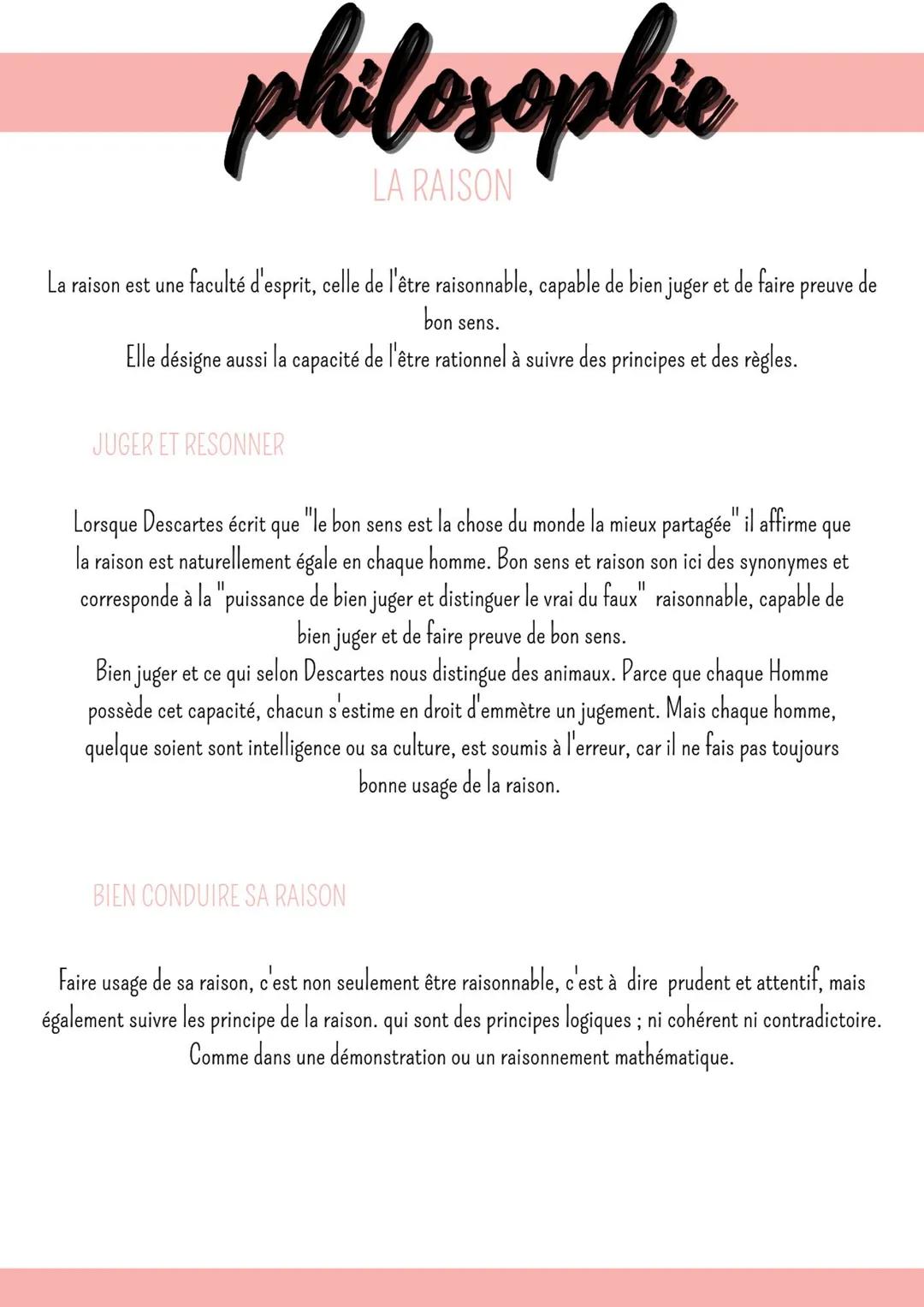 philosophie

LA RAISON

La raison est une faculté d'esprit, celle de l'être raisonnable, capable de bien juger et de faire preuve de bon sens.
Elle désigne aussi la capacité de l'être rationnel à suivre des principes et des règles.

JUGER ET RESONNER

Lorsque Descartes écrit que "le bon sens est la chose du monde la mieux partagée" il affirme que la raison est naturellement égale en chaque homme. Bon sens et raison son ici des synonymes et corresponde à la "puissance de bien juger et distinguer le vrai du faux" raisonnable, capable de bien juger et de faire preuve de bon sens.
Bien juger et ce qui selon Descartes nous distingue des animaux. Parce que chaque Homme possède cet capacité, chacun s'estime en droit d'emmètre un jugement. Mais chaque homme, quelque soient sont intelligence ou sa culture, est soumis à l'erreur, car il ne fais pas toujours bonne usage de la raison.

BIEN CONDUIRE SA RAISON

Faire usage de sa raison, c'est non seulement être raisonnable, c'est à dire prudent et attentif, mais également suivre les principe de la raison. qui sont des principes logiques ; ni cohérent ni contradictoire. Comme dans une démonstration ou un raisonnement mathématique.